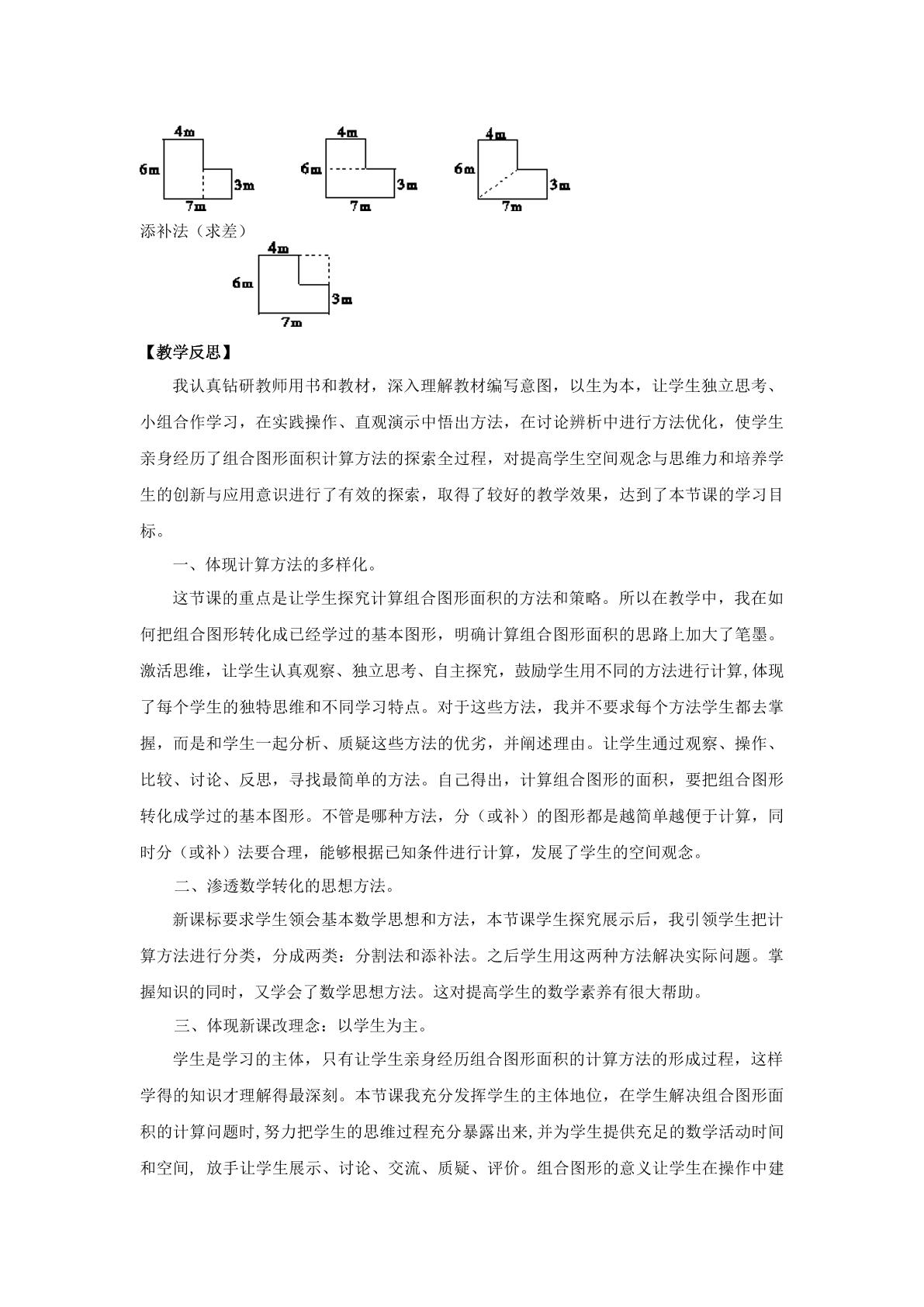 4m
6m
3m
7m

4m
6m
3m
7m

4m
6m
3m
7m

添补法（求差）

4m
6m
3m
7m

【教学反思】

我认真钻研教师用书和教材，深入理解教材编写意图，以生为本，让学生独立思考、小组合作学习，在实践操作、直观演示中悟出方法，在讨论辨析中进行方法优化，使学生亲身经历了组合图形面积计算方法的探索全过程，对提高学生空间观念与思维力和培养学生的创新与应用意识进行了有效的探索，取得了较好的教学效果，达到了本节课的学习目标。

一、体现计算方法的多样化。

这节课的重点是让学生探究计算组合图形面积的方法和策略。所以在教学中，我在如何把组合图形转化成已经学过的基本图形，明确计算组合图形面积的思路上加大了笔墨。激活思维，让学生认真观察、独立思考、自主探究，鼓励学生用不同的方法进行计算,体现了每个学生的独特思维和不同学习特点。对于这些方法，我并不要求每个方法学生都去掌握，而是和学生一起分析、质疑这些方法的优劣，并阐述理由。让学生通过观察、操作、比较、讨论、反思，寻找最简单的方法。自己得出，计算组合图形的面积，要把组合图形转化成学过的基本图形。不管是哪种方法，分（或补）的图形都是越简单越便于计算，同时分（或补）法要合理，能够根据已知条件进行计算，发展了学生的空间观念。

二、渗透数学转化的思想方法。

新课标要求学生领会基本数学思想和方法，本节课学生探究展示后，我引领学生把计算方法进行分类，分成两类：分割法和添补法。之后学生用这两种方法解决实际问题。掌握知识的同时，又学会了数学思想方法。这对提高学生的数学素养有很大帮助。

三、体现新课改理念：以学生为主。

学生是学习的主体，只有让学生亲身经历组合图形面积的计算方法的形成过程，这样学得的知识才理解得最深刻。本节课我充分发挥学生的主体地位，在学生解决组合图形面积的计算问题时,努力把学生的思维过程充分暴露出来,并为学生提供充足的数学活动时间和空间，放手让学生展示、讨论、交流、质疑、评价。组合图形的意义让学生在操作中建